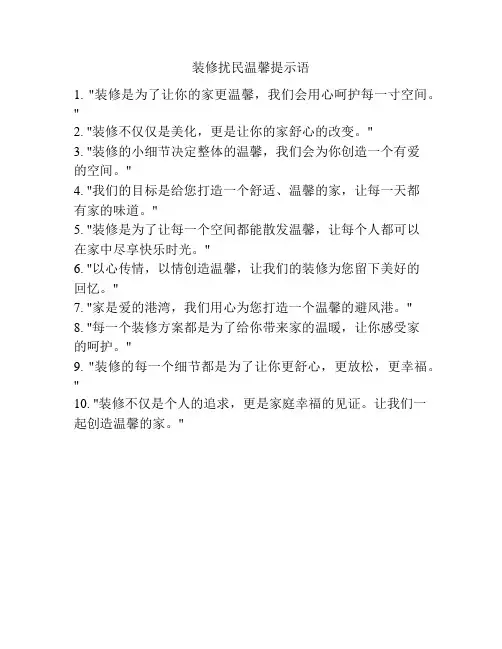 装修扰民温馨提示语

1. "装修是为了让你的家更温馨，我们会用心呵护每一寸空间。"

2. "装修不仅仅是美化，更是让你的家舒心的改变。"

3. "装修的小细节决定整体的温馨，我们会为你创造一个有爱的空间。"

4. "我们的目标是给您打造一个舒适、温馨的家，让每一天都有家的味道。"

5. "装修是为了让每一个空间都能散发温馨，让每个人都可以在家中尽享快乐时光。"

6. "以心传情，以情创造温馨，让我们的装修为您留下美好的回忆。"

7. "家是爱的港湾，我们用心为您打造一个温馨的避风港。"

8. "每一个装修方案都是为了给你带来家的温暖，让你感受家的呵护。"

9. "装修的每一个细节都是为了让你更舒心，更放松，更幸福。"

10. "装修不仅是个人的追求，更是家庭幸福的见证。让我们一起创造温馨的家。"